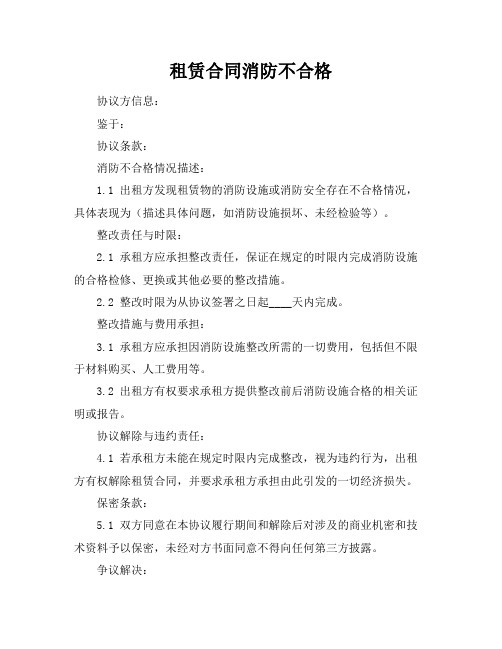 租赁合同消防不合格

协议方信息：

鉴于：

协议条款：

消防不合格情况描述：

1.1 出租方发现租赁物的消防设施或消防安全存在不合格情况，具体表现为（描述具体问题，如消防设施损坏、未经检验等）。

整改责任与时限：

2.1 承租方应承担整改责任，保证在规定的时限内完成消防设施的合格检修、更换或其他必要的整改措施。

2.2 整改时限为从协议签署之日起____天内完成。

整改措施与费用承担：

3.1 承租方应承担因消防设施整改所需的一切费用，包括但不限于材料购买、人工费用等。

3.2 出租方有权要求承租方提供整改前后消防设施合格的相关证明或报告。

协议解除与违约责任：

4.1 若承租方未能在规定时限内完成整改，视为违约行为，出租方有权解除租赁合同，并要求承租方承担由此引发的一切经济损失。

保密条款：

5.1 双方同意在本协议履行期间和解除后对涉及的商业机密和技术资料予以保密，未经对方书面同意不得向任何第三方披露。

争议解决：